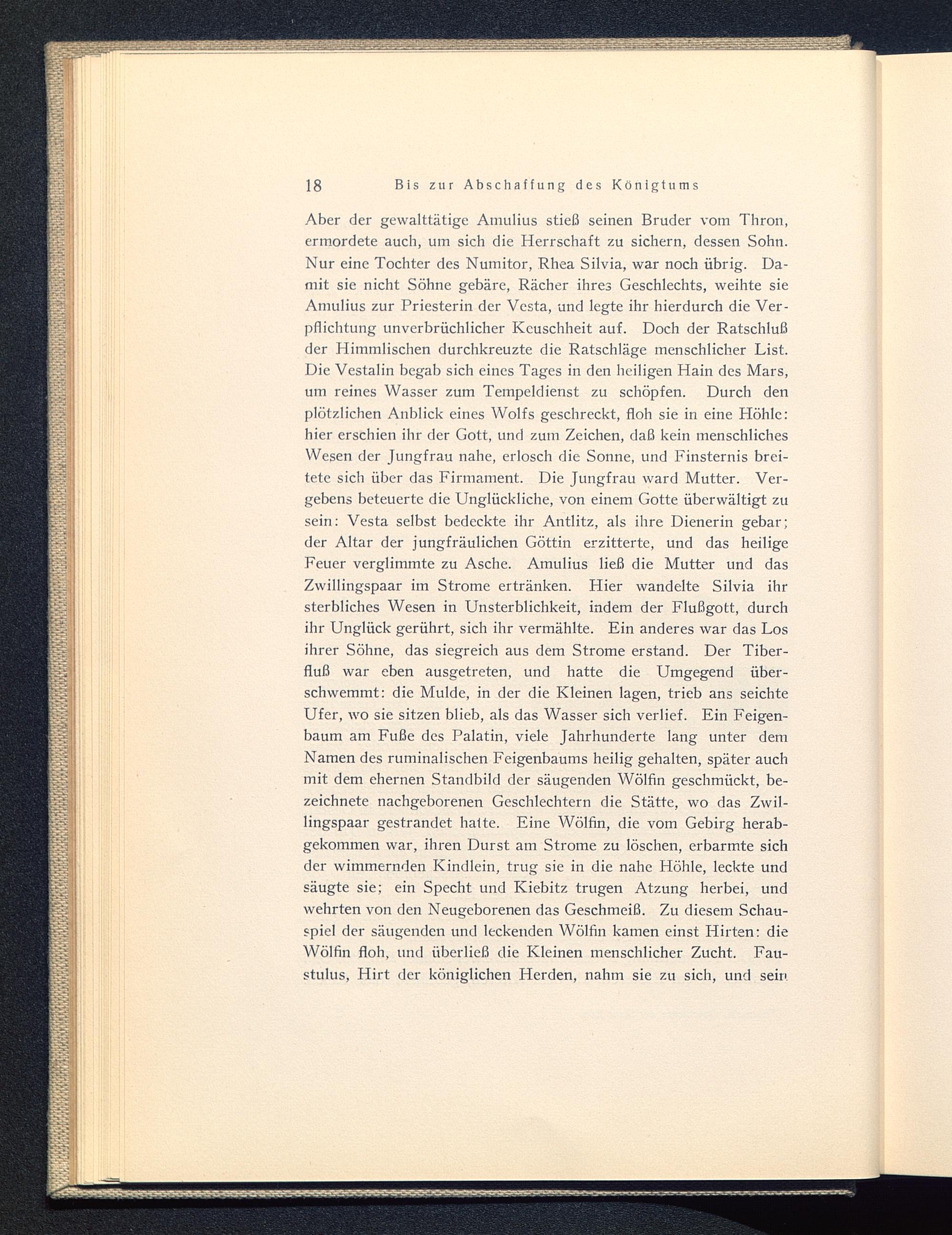 18 Bis zur Abschaffung des Königtums

Aber der gewalttätige Amulius stieß seinen Bruder vom Thron, ermordete auch, um sich die Herrschaft zu sichern, dessen Sohn. Nur eine Tochter des Numitor, Rhea Silvia, war noch übrig. Damit sie nicht Söhne gebäre, Rächer ihres Geschlechts, weihte sie Amulius zur Priesterin der Vesta, und legte ihr hierdurch die Verpflichtung unverbrüchlicher Keuschheit auf. Doch der Ratschluß der Himmlischen durchkreuzte die Ratschläge menschlicher List. Die Vestalin begab sich eines Tages in den heiligen Hain des Mars, um reines Wasser zum Tempeldienst zu schöpfen. Durch den plötzlichen Anblick eines Wolfs geschreckt, floh sie in eine Höhle: hier erschien ihr der Gott, und zum Zeichen, daß kein menschliches Wesen der Jungfrau nahe, erlosch die Sonne, und Finsternis breitete sich über das Firmament. Die Jungfrau ward Mutter. Vergebens beteuerte die Unglückliche, von einem Gotte überwältigt zu sein: Vesta selbst bedeckte ihr Antlitz, als ihre Dienerin gebar; der Altar der jungfräulichen Göttin erzitterte, und das heilige Feuer verglimmte zu Asche. Amulius ließ die Mutter und das Zwillingspaar im Strome ertränken. Hier wandelte Silvia ihr sterbliches Wesen in Unsterblichkeit, indem der Flußgott, durch ihr Unglück gerührt, sich ihr vermählte. Ein anderes war das Los ihrer Söhne, das siegreich aus dem Strome erstand. Der Tiberfluß war eben ausgetreten, und hatte die Umgegend überschwemmt: die Mulde, in der die Kleinen lagen, trieb ans seichte Ufer, wo sie sitzen blieb, als das Wasser sich verlief. Ein Feigenbaum am Fuße des Palatin, viele Jahrhunderte lang unter dem Namen des ruminalischen Feigenbaums heilig gehalten, später auch mit dem ehernen Standbild der säugenden Wölfin geschmückt, bezeichnete nachgeborenen Geschlechtern die Stätte, wo das Zwillingspaar gestrandet hatte. Eine Wölfin, die vom Gebirg herabgekommen war, ihren Durst am Strome zu löschen, erbarmte sich der wimmernden Kindlein, trug sie in die nahe Höhle, leckte und säugte sie; ein Specht und Kiebitz trugen Atzung herbei, und wehrten von den Neugeborenen das Geschmeiß. Zu diesem Schauspiel der säugenden und leckenden Wölfin kamen einst Hirten: die Wölfin floh, und überließ die Kleinen menschlicher Zucht. Faustulus, Hirt der königlichen Herden, nahm sie zu sich, und sein